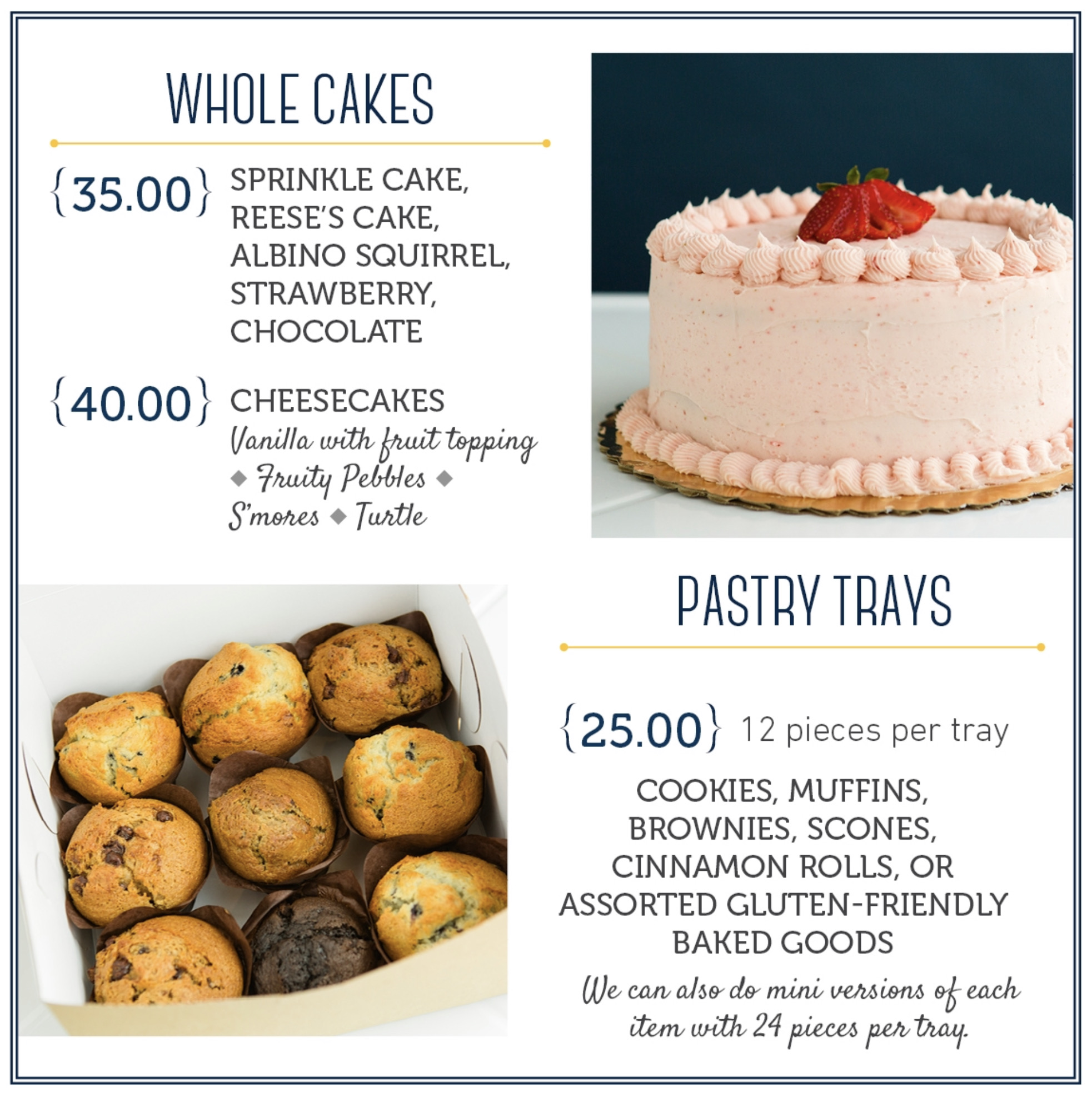 WHOLE CAKES

{35.00} SPRINKLE CAKE, REESE'S CAKE, ALBINO SQUIRREL, STRAWBERRY, CHOCOLATE

{40.00} CHEESECAKES
Vanilla with fruit topping ◆ Fruity Pebbles ◆ S'mores ◆ Turtle

PASTRY TRAYS

{25.00} 12 pieces per tray

COOKIES, MUFFINS, BROWNIES, SCONES, CINNAMON ROLLS, OR ASSORTED GLUTEN-FRIENDLY BAKED GOODS

We can also do mini versions of each item with 24 pieces per tray.